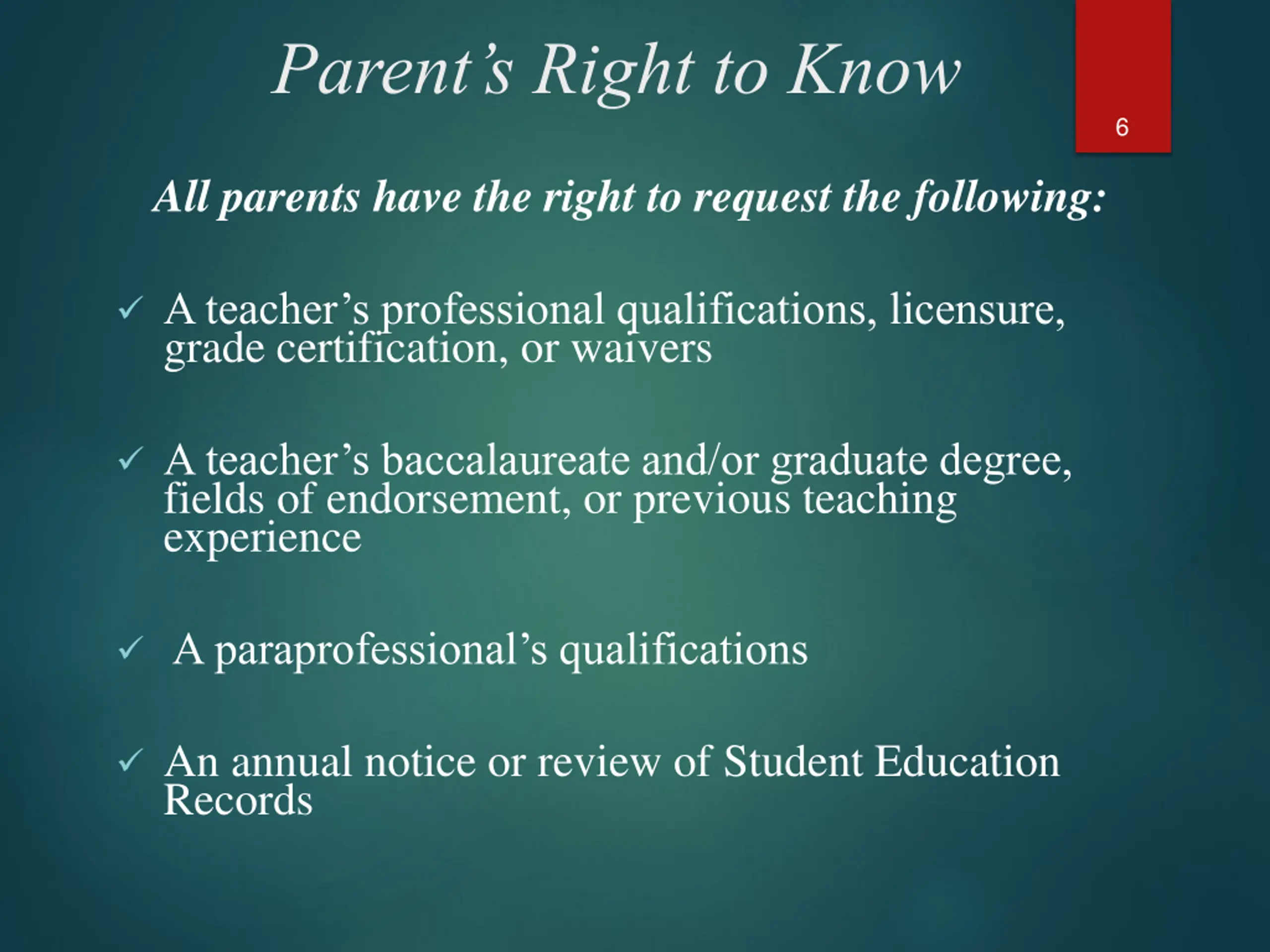 Parent's Right to Know

6

All parents have the right to request the following:

✓ A teacher's professional qualifications, licensure, grade certification, or waivers

✓ A teacher's baccalaureate and/or graduate degree, fields of endorsement, or previous teaching experience

✓ A paraprofessional's qualifications

✓ An annual notice or review of Student Education Records